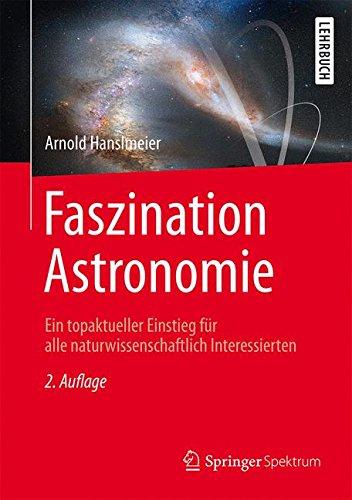 LEHRBUCH

Arnold Hanslmeier

Faszination Astronomie

Ein topaktueller Einstieg für alle naturwissenschaftlich Interessierten

2. Auflage

Springer Spektrum